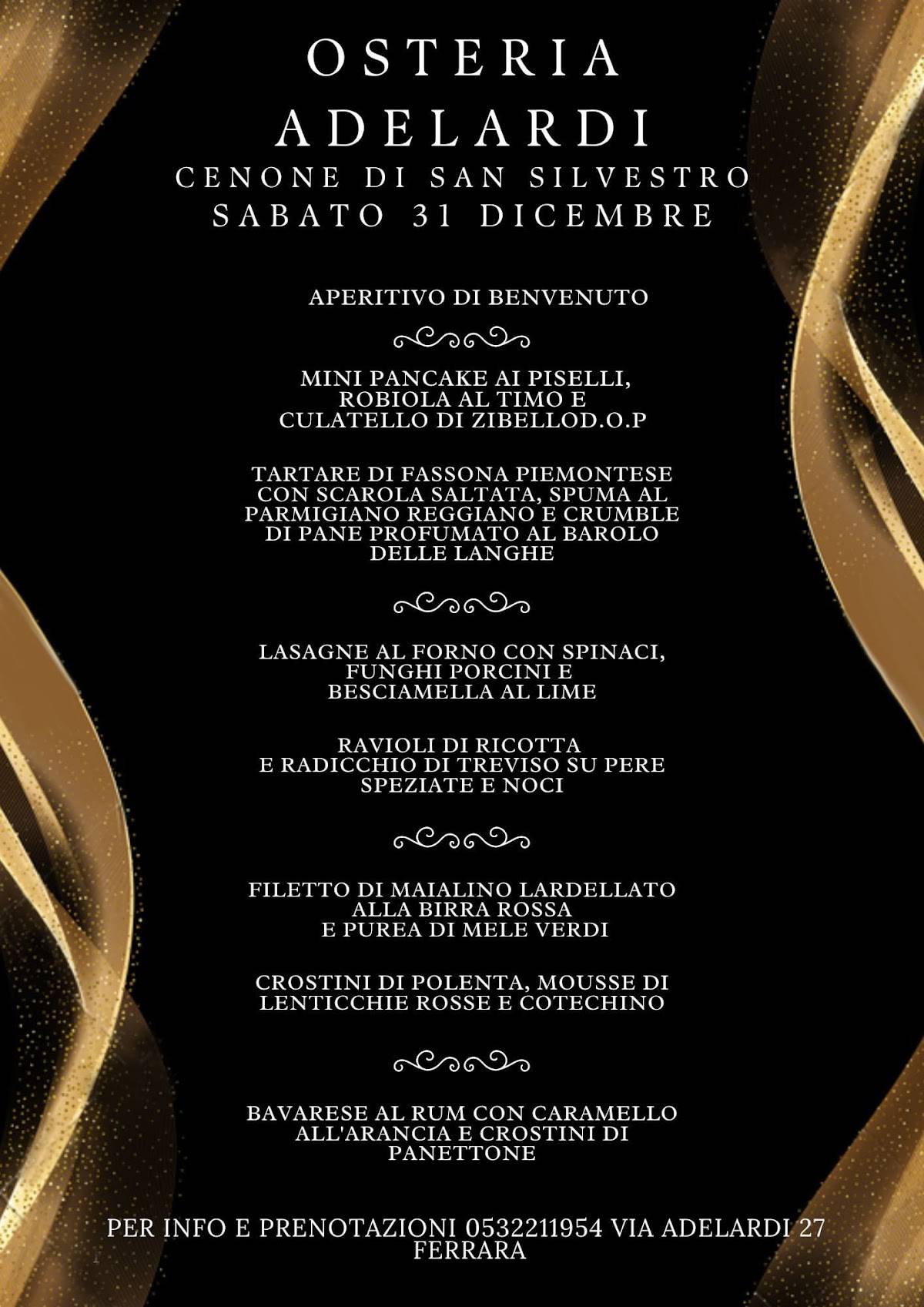 OSTERIA
ADELARDI
CENONE DI SAN SILVESTRO
SABATO 31 DICEMBRE

APERITIVO DI BENVENUTO

MINI PANCAKE AI PISELLI, ROBIOLA AL TIMO E CULATELLO DI ZIBELLOD.O.P

TARTARE DI FASSONA PIEMONTESE CON SCAROLA SALTATA, SPUMA AL PARMIGIANO REGGIANO E CRUMBLE DI PANE PROFUMATO AL BAROLO DELLE LANGHE

LASAGNE AL FORNO CON SPINACI, FUNGHI PORCINI E BESCIAMELLA AL LIME

RAVIOLI DI RICOTTA E RADICCHIO DI TREVISO SU PERE SPEZIATE E NOCI

FILETTO DI MAIALINO LARDELLATO ALLA BIRRA ROSSA E PUREA DI MELE VERDI

CROSTINI DI POLENTA, MOUSSE DI LENTICCHIE ROSSE E COTECHINO

BAVARESE AL RUM CON CARAMELLO ALL'ARANCIA E CROSTINI DI PANETTONE

PER INFO E PRENOTAZIONI 0532211954 VIA ADELARDI 27 FERRARA